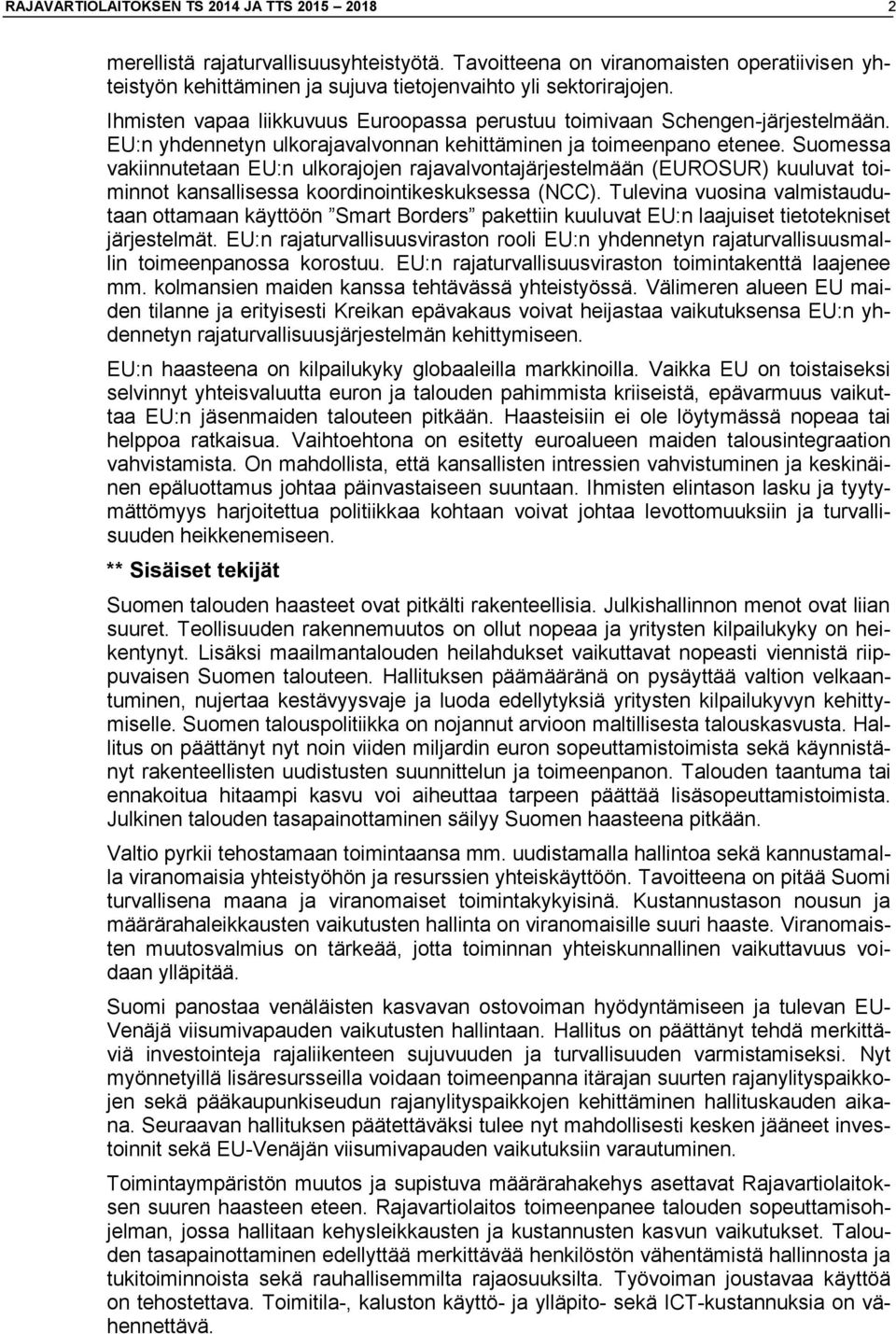 RAJAVARTIOLAITOKSEN TS 2014 JA TTS 2015 – 2018

2

merellistä rajaturvallisuusyhteistyötä. Tavoitteena on viranomaisten operatiivisen yhteistyön kehittäminen ja sujuva tietojenvaihto yli sektorirajojen.

Ihmisten vapaa liikkuvuus Euroopassa perustuu toimivaan Schengen-järjestelmään. EU:n yhdennetyn ulkorajavalvonnan kehittäminen ja toimeenpano etenee. Suomessa vakiinnutetaan EU:n ulkorajojen rajavalvontajärjestelmään (EUROSUR) kuuluvat toiminnot kansallisessa koordinointikeskuksessa (NCC). Tulevina vuosina valmistaudutaan ottamaan käyttöön ”Smart Borders” pakettiin kuuluvat EU:n laajuiset tietotekniset järjestelmät. EU:n rajaturvallisuusviraston rooli EU:n yhdennetyn rajaturvallisuusmallin toimeenpanossa korostuu. EU:n rajaturvallisuusviraston toimintakenttä laajenee mm. kolmansien maiden kanssa tehtävässä yhteistyössä. Välimeren alueen EU maiden tilanne ja erityisesti Kreikan epävakaus voivat heijastaa vaikutuksensa EU:n yhdennetyn rajaturvallisuusjärjestelmän kehittymiseen.

EU:n haasteena on kilpailukyky globaaleilla markkinoilla. Vaikka EU on toistaiseksi selvinnyt yhteisvaluutta euron ja talouden pahimmista kriiseistä, epävarmuus vaikuttaa EU:n jäsenmaiden talouteen pitkään. Haasteisiin ei ole löytymässä nopeaa tai helppoa ratkaisua. Vaihtoehtona on esitetty euroalueen maiden talousintegraation vahvistamista. On mahdollista, että kansallisten intressien vahvistuminen ja keskinäinen epäluottamus johtaa päinvastaiseen suuntaan. Ihmisten elintason lasku ja tyytymättömyys harjoitettua politiikkaa kohtaan voivat johtaa levottomuuksiin ja turvallisuuden heikkenemiseen.

** Sisäiset tekijät

Suomen talouden haasteet ovat pitkälti rakenteellisia. Julkishallinnon menot ovat liian suuret. Teollisuuden rakennemuutos on ollut nopeaa ja yritysten kilpailukyky on heikentynyt. Lisäksi maailmantalouden heilahdukset vaikuttavat nopeasti viennistä riippuvaisen Suomen talouteen. Hallituksen päämääränä on pysäyttää valtion velkaantuminen, nujertaa kestävyysvaje ja luoda edellytyksiä yritysten kilpailukyvyn kehittymiselle. Suomen talouspolitiikka on nojannut arvioon maltillisesta talouskasvusta. Hallitus on päättänyt nyt noin viiden miljardin euron sopeuttamistoimista sekä käynnistänyt rakenteellisten uudistusten suunnittelun ja toimeenpanon. Talouden taantuma tai ennakoitua hitaampi kasvu voi aiheuttaa tarpeen päättää lisäsopeuttamistoimista. Julkinen talouden tasapainottaminen säilyy Suomen haasteena pitkään.

Valtio pyrkii tehostamaan toimintaansa mm. uudistamalla hallintoa sekä kannustamalla viranomaisia yhteistyöhön ja resurssien yhteiskäyttöön. Tavoitteena on pitää Suomi turvallisena maana ja viranomaiset toimintakykyisinä. Kustannustason nousun ja määrärahaleikkausten vaikutusten hallinta on viranomaisille suuri haaste. Viranomaisten muutosvalmius on tärkeää, jotta toiminnan yhteiskunnallinen vaikuttavuus voidaan ylläpitää.

Suomi panostaa venäläisten kasvavan ostovoiman hyödyntämiseen ja tulevan EU-Venäjä viisumivapauden vaikutusten hallintaan. Hallitus on päättänyt tehdä merkittäviä investointeja rajaliikenteen sujuvuuden ja turvallisuuden varmistamiseksi. Nyt myönnetyillä lisäresursseilla voidaan toimeenpanna itärajan suurten rajanylityspaikkojen sekä pääkaupunkiseudun rajanylityspaikkojen kehittäminen hallituskauden aikana. Seuraavan hallituksen päätettäväksi tulee nyt mahdollisesti kesken jääneet investoinnit sekä EU-Venäjän viisumivapauden vaikutuksiin varautuminen.

Toimintaympäristön muutos ja supistuva määrärahakehys asettavat Rajavartiolaitoksen suuren haasteen eteen. Rajavartiolaitos toimeenpanee talouden sopeuttamisohjelman, jossa hallitaan kehysleikkausten ja kustannusten kasvun vaikutukset. Talouden tasapainottaminen edellyttää merkittävää henkilöstön vähentämistä hallinnosta ja tukitoiminnoista sekä rauhallisemmilta rajaosuuksilta. Työvoiman joustavaa käyttöä on tehostettava. Toimitila-, kaluston käyttö- ja ylläpito- sekä ICT-kustannuksia on vähennettävä.